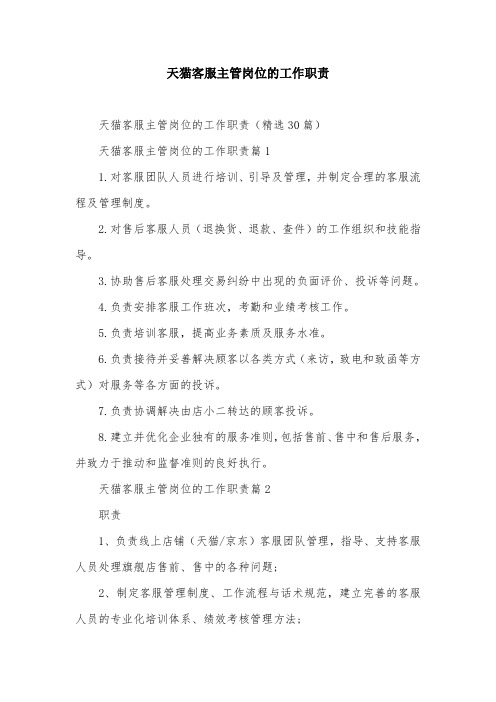 天猫客服主管岗位的工作职责

天猫客服主管岗位的工作职责（精选30篇）

天猫客服主管岗位的工作职责篇1

1.对客服团队人员进行培训、引导及管理，并制定合理的客服流程及管理制度。

2.对售后客服人员（退换货、退款、查件）的工作组织和技能指导。

3.协助售后客服处理交易纠纷中出现的负面评价、投诉等问题。

4.负责安排客服工作班次，考勤和业绩考核工作。

5.负责培训客服，提高业务素质及服务水准。

6.负责接待并妥善解决顾客以各类方式（来访，致电和致函等方式）对服务等各方面的投诉。

7.负责协调解决由店小二转达的顾客投诉。

8.建立并优化企业独有的服务准则，包括售前、售中和售后服务，并致力于推动和监督准则的良好执行。

天猫客服主管岗位的工作职责篇2

职责

1、负责线上店铺（天猫/京东）客服团队管理，指导、支持客服人员处理旗舰店售前、售中的各种问题；

2、制定客服管理制度、工作流程与话术规范，建立完善的客服人员的专业化培训体系、绩效考核管理方法；